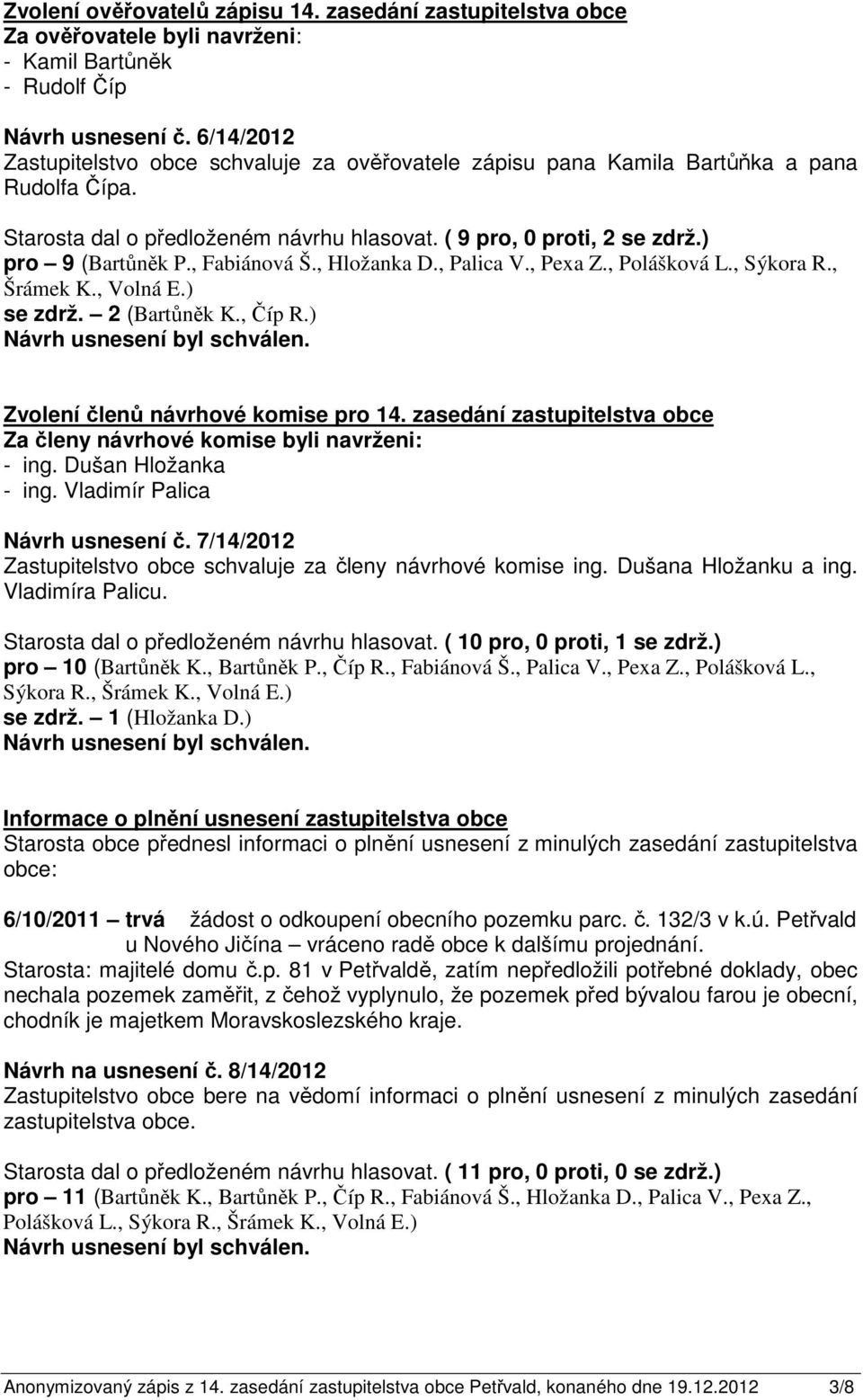 Zvolení ověřovatelů zápisu 14. zasedání zastupitelstva obce
Za ověřovatele byli navrženi:
- Kamil Bartůněk
- Rudolf Číp

Návrh usnesení č. 6/14/2012
Zastupitelstvo obce schvaluje za ověřovatele zápisu pana Kamila Bartůňka a pana Rudolfa Čípa.

Starosta dal o předloženém návrhu hlasovat. ( 9 pro, 0 proti, 2 se zdrž.)
pro – 9 (Bartůněk P., Fabiánová Š., Hložanka D., Palica V., Pexa Z., Polášková L., Sýkora R., Šrámek K., Volná E.)
se zdrž. – 2 (Bartůněk K., Číp R.)
Návrh usnesení byl schválen.

Zvolení členů návrhové komise pro 14. zasedání zastupitelstva obce
Za členy návrhové komise byli navrženi:
- ing. Dušan Hložanka
- ing. Vladimír Palica

Návrh usnesení č. 7/14/2012
Zastupitelstvo obce schvaluje za členy návrhové komise ing. Dušana Hložanku a ing. Vladimíra Palicu.

Starosta dal o předloženém návrhu hlasovat. ( 10 pro, 0 proti, 1 se zdrž.)
pro – 10 (Bartůněk K., Bartůněk P., Číp R., Fabiánová Š., Palica V., Pexa Z., Polášková L., Sýkora R., Šrámek K., Volná E.)
se zdrž. – 1 (Hložanka D.)
Návrh usnesení byl schválen.

Informace o plnění usnesení zastupitelstva obce
Starosta obce přednesl informaci o plnění usnesení z minulých zasedání zastupitelstva obce:

6/10/2011 – trvá žádost o odkoupení obecního pozemku parc. č. 132/3 v k.ú. Petřvald u Nového Jičína – vráceno radě obce k dalšímu projednání.
Starosta: majitelé domu č.p. 81 v Petřvaldě, zatím nepředložili potřebné doklady, obec nechala pozemek zaměřit, z čehož vyplynulo, že pozemek před bývalou farou je obecní, chodník je majetkem Moravskoslezského kraje.

Návrh na usnesení č. 8/14/2012
Zastupitelstvo obce bere na vědomí informaci o plnění usnesení z minulých zasedání zastupitelstva obce.

Starosta dal o předloženém návrhu hlasovat. ( 11 pro, 0 proti, 0 se zdrž.)
pro – 11 (Bartůněk K., Bartůněk P., Číp R., Fabiánová Š., Hložanka D., Palica V., Pexa Z., Polášková L., Sýkora R., Šrámek K., Volná E.)
Návrh usnesení byl schválen.

Anonymizovaný zápis z 14. zasedání zastupitelstva obce Petřvald, konaného dne 19.12.2012 3/8